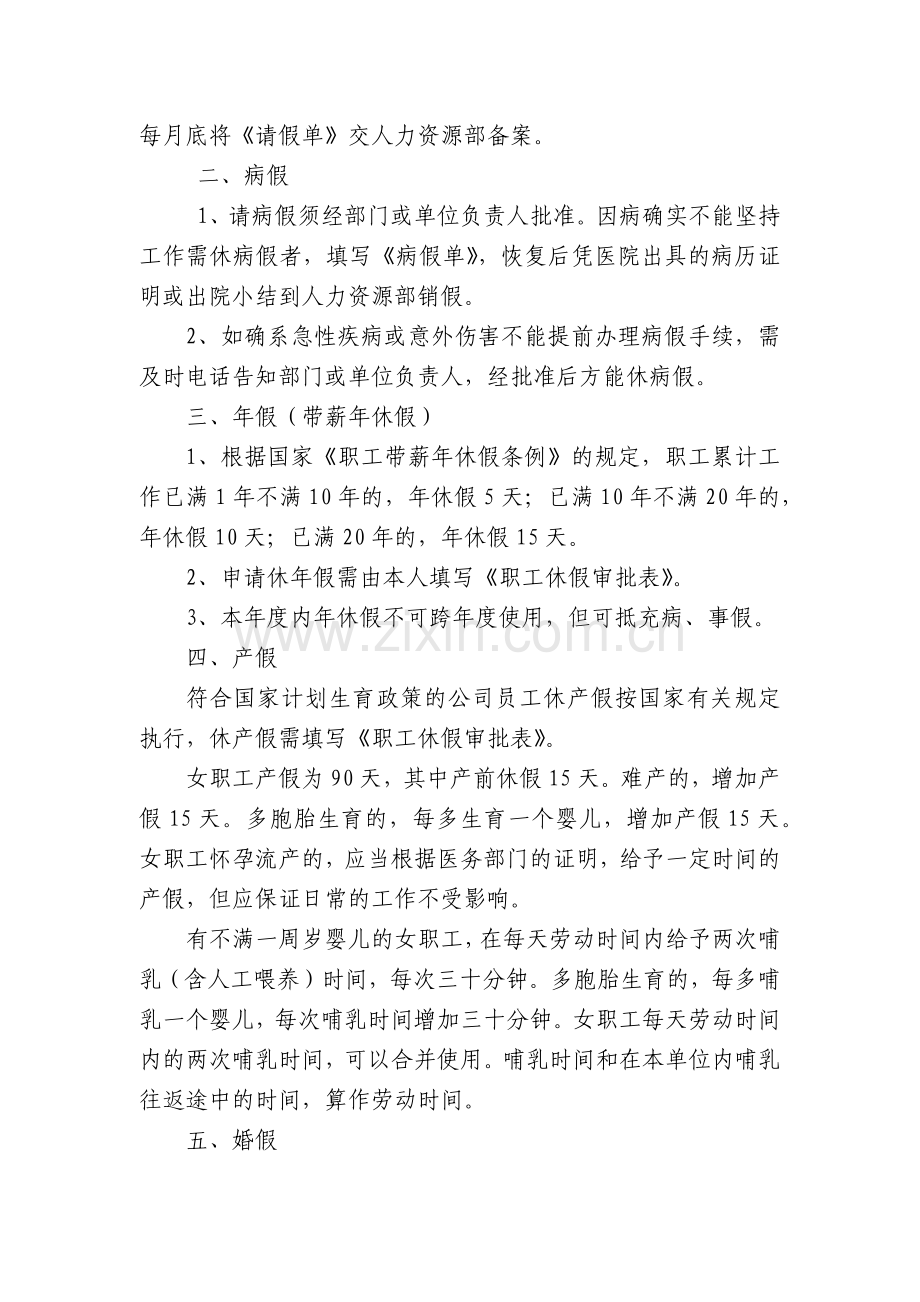 每月底将《请假单》交人力资源部备案。

二、病假

1、请病假须经部门或单位负责人批准。因病确实不能坚持工作需休病假者，填写《病假单》，恢复后凭医院出具的病历证明或出院小结到人力资源部销假。

2、如确系急性疾病或意外伤害不能提前办理病假手续，需及时电话告知部门或单位负责人，经批准后方能休病假。

三、年假（带薪年休假）

1、根据国家《职工带薪年休假条例》的规定，职工累计工作已满1年不满10年的，年休假5天；已满10年不满20年的，年休假10天；已满20年的，年休假15天。

2、申请休年假需由本人填写《职工休假审批表》。

3、本年度内年休假不可跨年度使用，但可抵充病、事假。

四、产假

符合国家计划生育政策的公司员工休产假按国家有关规定执行，休产假需填写《职工休假审批表》。

女职工产假为90天，其中产前休假15天。难产的，增加产假15天。多胞胎生育的，每多生育一个婴儿，增加产假15天。女职工怀孕流产的，应当根据医务部门的证明，给予一定时间的产假，但应保证日常的工作不受影响。

有不满一周岁婴儿的女职工，在每天劳动时间内给予两次哺乳（含人工喂养）时间，每次三十分钟。多胞胎生育的，每多哺乳一个婴儿，每次哺乳时间增加三十分钟。女职工每天劳动时间内的两次哺乳时间，可以合并使用。哺乳时间和在本单位内哺乳往返途中的时间，算作劳动时间。

五、婚假

www.zixin.com.cn